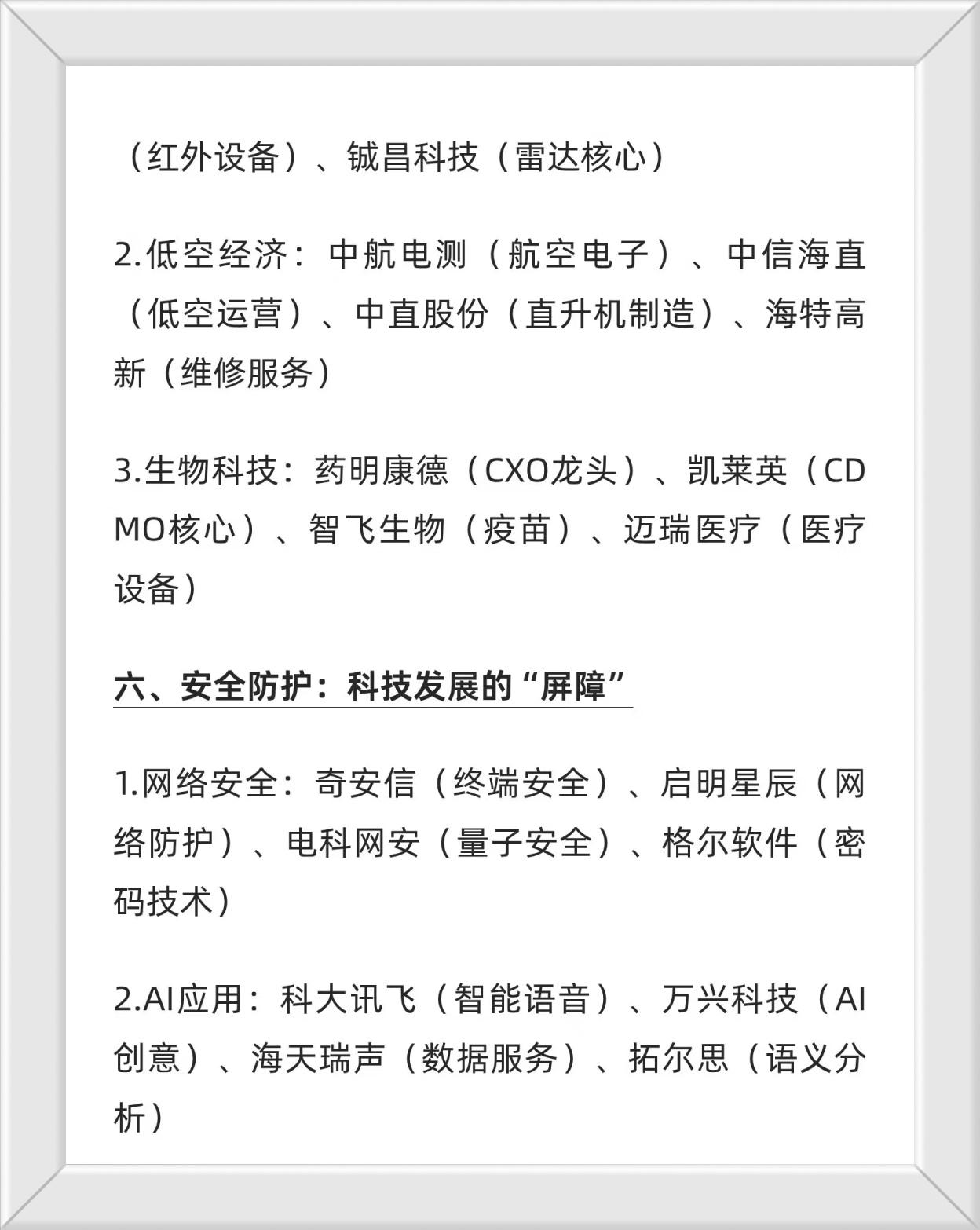 （红外设备）、铖昌科技（雷达核心）

2.低空经济：中航电测（航空电子）、中信海直（低空运营）、中直股份（直升机制造）、海特高新（维修服务）

3.生物科技：药明康德（CXO龙头）、凯莱英（CDMO核心）、智飞生物（疫苗）、迈瑞医疗（医疗设备）

六、安全防护：科技发展的“屏障”

1.网络安全：奇安信（终端安全）、启明星辰（网络防护）、电科网安（量子安全）、格尔软件（密码技术）

2.AI应用：科大讯飞（智能语音）、万兴科技（AI创意）、海天瑞声（数据服务）、拓尔思（语义分析）